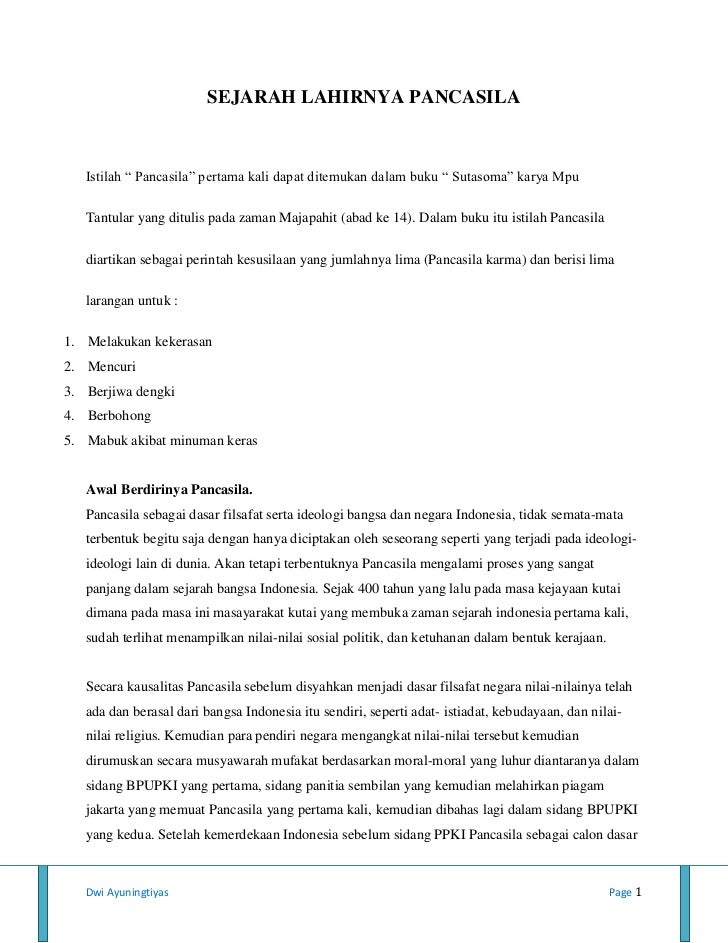 SEJARAH LAHIRNYA PANCASILA

Istilah “ Pancasila” pertama kali dapat ditemukan dalam buku “ Sutasoma” karya Mpu Tantular yang ditulis pada zaman Majapahit (abad ke 14). Dalam buku itu istilah Pancasila diartikan sebagai perintah kesusilaan yang jumlahnya lima (Pancasila karma) dan berisi lima larangan untuk :

1. Melakukan kekerasan
2. Mencuri
3. Berjiwa dengki
4. Berbohong
5. Mabuk akibat minuman keras

Awal Berdirinya Pancasila.
Pancasila sebagai dasar filsafat serta ideologi bangsa dan negara Indonesia, tidak semata-mata terbentuk begitu saja dengan hanya diciptakan oleh seseorang seperti yang terjadi pada ideologi-ideologi lain di dunia. Akan tetapi terbentuknya Pancasila mengalami proses yang sangat panjang dalam sejarah bangsa Indonesia. Sejak 400 tahun yang lalu pada masa kejayaan kutai dimana pada masa ini masayarakat kutai yang membuka zaman sejarah indonesia pertama kali, sudah terlihat menampilkan nilai-nilai sosial politik, dan ketuhanan dalam bentuk kerajaan.

Secara kausalitas Pancasila sebelum disyahkan menjadi dasar filsafat negara nilai-nilainya telah ada dan berasal dari bangsa Indonesia itu sendiri, seperti adat- istiadat, kebudayaan, dan nilai-nilai religius. Kemudian para pendiri negara mengangkat nilai-nilai tersebut kemudian dirumuskan secara musyawarah mufakat berdasarkan moral-moral yang luhur diantaranya dalam sidang BPUPKI yang pertama, sidang panitia sembilan yang kemudian melahirkan piagam jakarta yang memuat Pancasila yang pertama kali, kemudian dibahas lagi dalam sidang BPUPKI yang kedua. Setelah kemerdekaan Indonesia sebelum sidang PPKI Pancasila sebagai calon dasar

Dwi Ayuningtiyas

Page 1